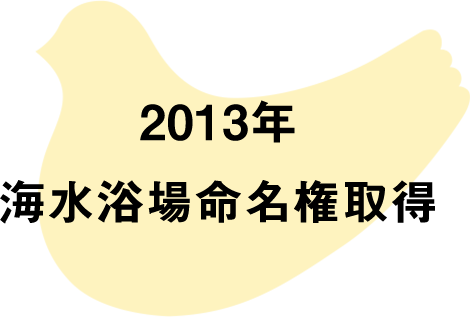 2013年

海水浴場命名権取得